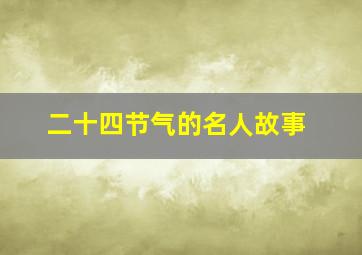 二十四节气的名人故事